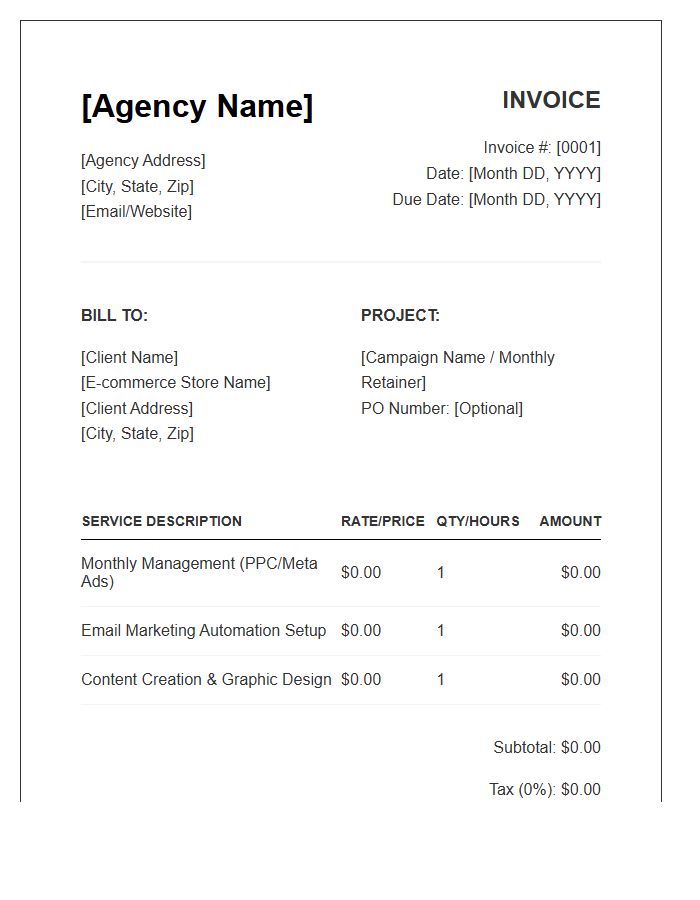 [Agency Name]

[Agency Address]
[City, State, Zip]
[Email/Website]

INVOICE

Invoice #: [0001]
Date: [Month DD, YYYY]
Due Date: [Month DD, YYYY]

BILL TO:

[Client Name]
[E-commerce Store Name]
[Client Address]
[City, State, Zip]

PROJECT:

[Campaign Name / Monthly Retainer]
PO Number: [Optional]

| SERVICE DESCRIPTION | RATE/PRICE | QTY/HOURS | AMOUNT |
|---|---|---|---|
| Monthly Management (PPC/Meta Ads) | \$0.00 | 1 | \$0.00 |
| Email Marketing Automation Setup | \$0.00 | 1 | \$0.00 |
| Content Creation & Graphic Design | \$0.00 | 1 | \$0.00 |

Subtotal: \$0.00

Tax (0%): \$0.00